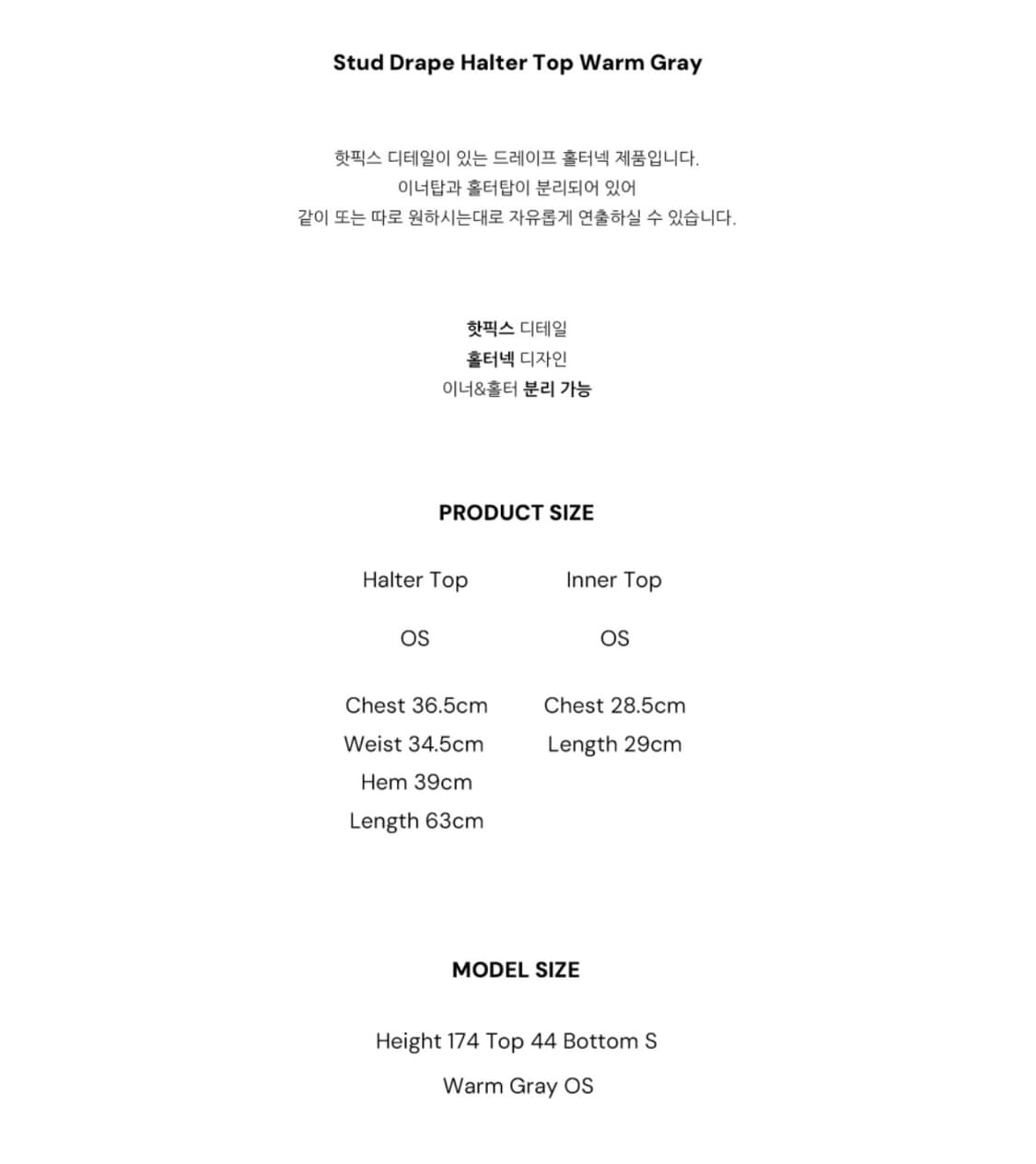 Stud Drape Halter Top Warm Gray

핫픽스 디테일이 있는 드레이프 홀터넥 제품입니다.
이너탑과 홀터탑이 분리되어 있어
같이 또는 따로 원하시는대로 자유롭게 연출하실 수 있습니다.

핫픽스 디테일
홀터넥 디자인
이너&홀터 분리 가능

PRODUCT SIZE

Halter Top

OS

Chest 36.5cm
Weist 34.5cm
Hem 39cm
Length 63cm

Inner Top

OS

Chest 28.5cm
Length 29cm

MODEL SIZE

Height 174 Top 44 Bottom S

Warm Gray OS